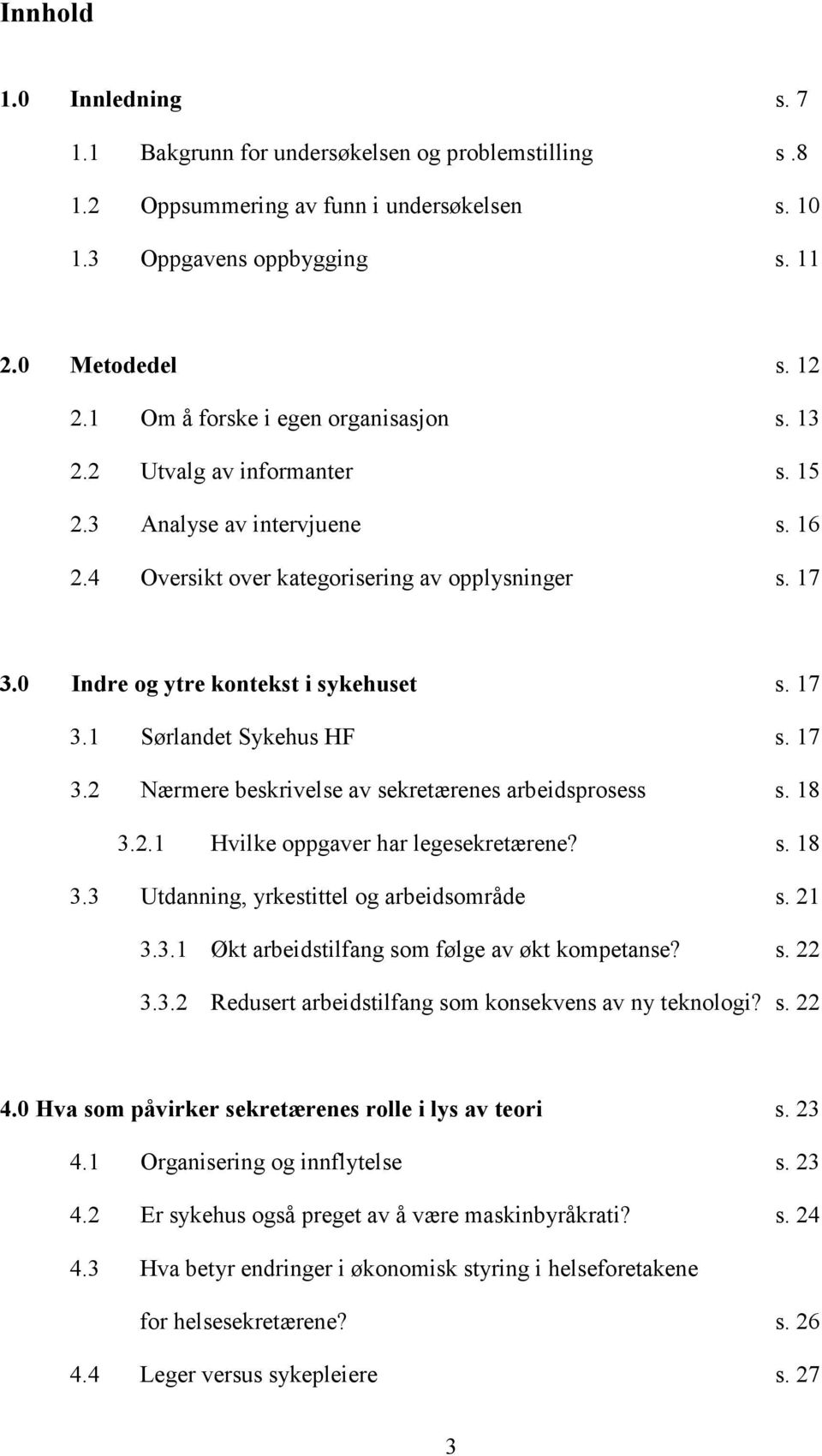 Innhold

1.0 Innledning s. 7
1.1 Bakgrunn for undersøkelsen og problemstilling s .8
1.2 Oppsummering av funn i undersøkelsen s. 10
1.3 Oppgavens oppbygging s. 11

2.0 Metodedel s. 12
2.1 Om å forske i egen organisasjon s. 13
2.2 Utvalg av informanter s. 15
2.3 Analyse av intervjuene s. 16
2.4 Oversikt over kategorisering av opplysninger s. 17

3.0 Indre og ytre kontekst i sykehuset s. 17
3.1 Sørlandet Sykehus HF s. 17
3.2 Nærmere beskrivelse av sekretærenes arbeidsprosess s. 18
3.2.1 Hvilke oppgaver har legesekretærene? s. 18
3.3 Utdanning, yrkestittel og arbeidsområde s. 21
3.3.1 Økt arbeidstilfang som følge av økt kompetanse? s. 22
3.3.2 Redusert arbeidstilfang som konsekvens av ny teknologi? s. 22

4.0 Hva som påvirker sekretærenes rolle i lys av teori s. 23
4.1 Organisering og innflytelse s. 23
4.2 Er sykehus også preget av å være maskinbyråkrati? s. 24
4.3 Hva betyr endringer i økonomisk styring i helseforetakene for helsesekretærene? s. 26
4.4 Leger versus sykepleiere s. 27

3